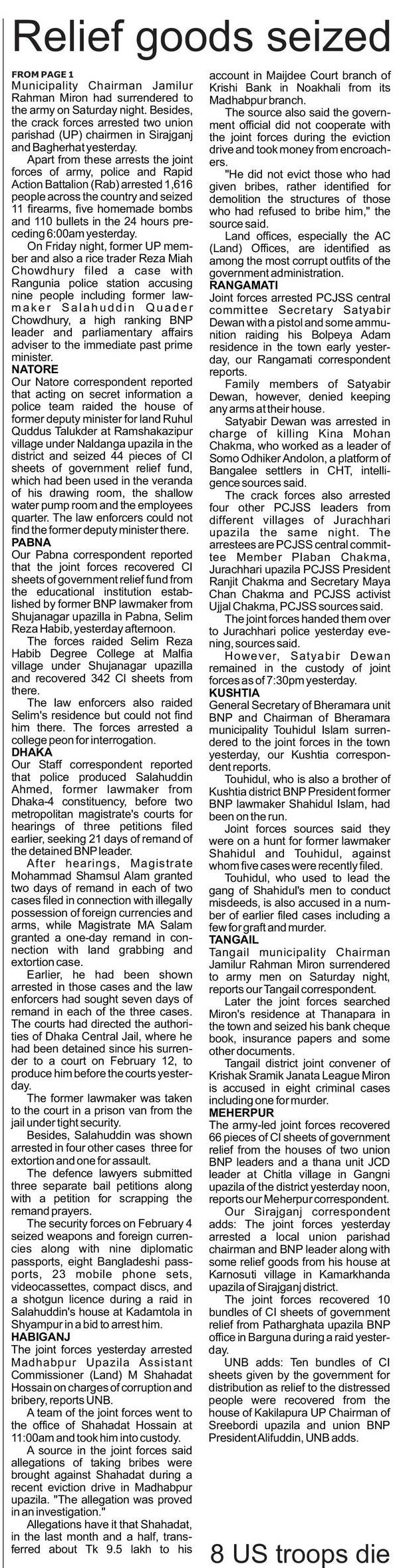 Relief goods seized

FROM PAGE 1
Municipality Chairman Jamilur Rahman Miron had surrendered to the army on Saturday night. Besides, the crack forces arrested two union parishad (UP) chairmen in Sirajganj and Bagherhat yesterday.

Apart from these arrests the joint forces of army, police and Rapid Action Battalion (Rab) arrested 1,616 people across the country and seized 11 firearms, five homemade bombs and 110 bullets in the 24 hours preceding 6:00am yesterday.

On Friday night, former UP member and also a rice trader Reza Miah Chowdhury filed a case with Rangunia police station accusing nine people including former lawmaker Salahuddin Quader Chowdhury, a high ranking BNP leader and parliamentary affairs adviser to the immediate past prime minister.

NATORE
Our Natore correspondent reported that acting on secret information a police team raided the house of former deputy minister for land Ruhul Quddus Talukder at Ramshakazipur village under Naldanga upazila in the district and seized 44 pieces of CI sheets of government relief fund, which had been used in the veranda of his drawing room, the shallow water pump room and the employees quarter. The law enforcers could not find the former deputy minister there.

PABNA
Our Pabna correspondent reported that the joint forces recovered CI sheets of government relief fund from the educational institution established by former BNP lawmaker from Shujanagar upazilla in Pabna, Selim Reza Habib, yesterday afternoon.

The forces raided Selim Reza Habib Degree College at Malfia village under Shujanagar upazilla and recovered 342 CI sheets from there.

The law enforcers also raided Selim's residence but could not find him there. The forces arrested a college peon for interrogation.

DHAKA
Our Staff correspondent reported that police produced Salahuddin Ahmed, former lawmaker from Dhaka-4 constituency, before two metropolitan magistrate's courts for hearings of three petitions filed earlier, seeking 21 days of remand of the detained BNP leader.

After hearings, Magistrate Mohammad Shamsul Alam granted two days of remand in each of two cases filed in connection with illegally possession of foreign currencies and arms, while Magistrate MA Salam granted a one-day remand in connection with land grabbing and extortion case.

Earlier, he had been shown arrested in those cases and the law enforcers had sought seven days of remand in each of the three cases. The courts had directed the authorities of Dhaka Central Jail, where he had been detained since his surrender to a court on February 12, to produce him before the courts yesterday.

The former lawmaker was taken to the court in a prison van from the jail under tight security.

Besides, Salahuddin was shown arrested in four other cases three for extortion and one for assault.

The defence lawyers submitted three separate bail petitions along with a petition for scrapping the remand prayers.

The security forces on February 4 seized weapons and foreign currencies along with nine diplomatic passports, eight Bangladeshi passports, 23 mobile phone sets, videocassettes, compact discs, and a shotgun licence during a raid in Salahuddin's house at Kadamtola in Shyampur in a bid to arrest him.

HABIGANJ
The joint forces yesterday arrested Madhabpur Upazila Assistant Commissioner (Land) M Shahadat Hossain on charges of corruption and bribery, reports UNB.

A team of the joint forces went to the office of Shahadat Hossain at 11:00am and took him into custody.

A source in the joint forces said allegations of taking bribes were brought against Shahadat during a recent eviction drive in Madhabpur upazila. "The allegation was proved in an investigation."

Allegations have it that Shahadat, in the last month and a half, transferred about Tk 9.5 lakh to his account in Maijdee Court branch of Krishi Bank in Noakhali from its Madhabpur branch.

The source also said the government official did not cooperate with the joint forces during the eviction drive and took money from encroachers.

"He did not evict those who had given bribes, rather identified for demolition the structures of those who had refused to bribe him," the source said.

Land offices, especially the AC (Land) Offices, are identified as among the most corrupt outfits of the government administration.

RANGAMATI
Joint forces arrested PCJSS central committee Secretary Satyabir Dewan with a pistol and some ammunition raiding his Bolpeya Adam residence in the town early yesterday, our Rangamati correspondent reports.

Family members of Satyabir Dewan, however, denied keeping any arms at their house.

Satyabir Dewan was arrested in charge of killing Kina Mohan Chakma, who worked as a leader of Somo Odhiker Andolon, a platform of Bangalee settlers in CHT, intelligence sources said.

The crack forces also arrested four other PCJSS leaders from different villages of Jurachhari upazila the same night. The arrestees are PCJSS central committee Member Plaban Chakma, Jurachhari upazila PCJSS President Ranjit Chakma and Secretary Maya Chan Chakma and PCJSS activist Ujjal Chakma, PCJSS sources said.

The joint forces handed them over to Jurachhari police yesterday evening, sources said.

However, Satyabir Dewan remained in the custody of joint forces as of 7:30pm yesterday.

KUSHTIA
General Secretary of Bheramara unit BNP and Chairman of Bheramara municipality Touhidul Islam surrendered to the joint forces in the town yesterday, our Kushtia correspondent reports.

Touhidul, who is also a brother of Kushtia district BNP President former BNP lawmaker Shahidul Islam, had been on the run.

Joint forces sources said they were on a hunt for former lawmaker Shahidul and Touhidul, against whom five cases were recently filed.

Touhidul, who used to lead the gang of Shahidul's men to conduct misdeeds, is also accused in a number of earlier filed cases including a few for graft and murder.

TANGAIL
Tangail municipality Chairman Jamilur Rahman Miron surrendered to army men on Saturday night, reports our Tangail correspondent.

Later the joint forces searched Miron's residence at Thanapara in the town and seized his bank cheque book, insurance papers and some other documents.

Tangail district joint convener of Krishak Sramik Janata League Miron is accused in eight criminal cases including one for murder.

MEHERPUR
The army-led joint forces recovered 66 pieces of CI sheets of government relief from the houses of two union BNP leaders and a thana unit JCD leader at Chitla village in Gangni upazila of the district yesterday noon, reports our Meherpur correspondent.

Our Sirajganj correspondent adds: The joint forces yesterday arrested a local union parishad chairman and BNP leader along with some relief goods from his house at Karnosuti village in Kamarkhanda upazila of Sirajganj district.

The joint forces recovered 10 bundles of CI sheets of government relief from Patharghata upazila BNP office in Barguna during a raid yesterday.

UNB adds: Ten bundles of CI sheets given by the government for distribution as relief to the distressed people were recovered from the house of Kakilapura UP Chairman of Sreebordi upazila and union BNP President Alifuddin, UNB adds.

8 US troops die